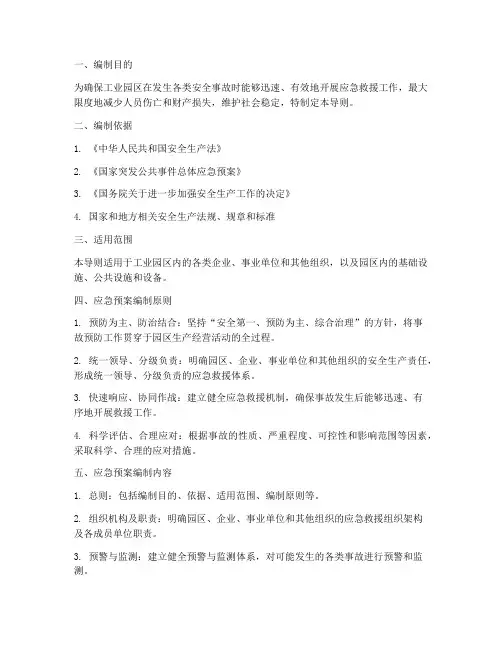 一、编制目的

为确保工业园区在发生各类安全事故时能够迅速、有效地开展应急救援工作，最大限度地减少人员伤亡和财产损失，维护社会稳定，特制定本导则。

二、编制依据

1. 《中华人民共和国安全生产法》

2. 《国家突发公共事件总体应急预案》

3. 《国务院关于进一步加强安全生产工作的决定》

4. 国家和地方相关安全生产法规、规章和标准

三、适用范围

本导则适用于工业园区内的各类企业、事业单位和其他组织，以及园区内的基础设施、公共设施和设备。

四、应急预案编制原则

1. 预防为主、防治结合：坚持“安全第一、预防为主、综合治理”的方针，将事故预防工作贯穿于园区生产经营活动的全过程。

2. 统一领导、分级负责：明确园区、企业、事业单位和其他组织的安全生产责任，形成统一领导、分级负责的应急救援体系。

3. 快速响应、协同作战：建立健全应急救援机制，确保事故发生后能够迅速、有序地开展救援工作。

4. 科学评估、合理应对：根据事故的性质、严重程度、可控性和影响范围等因素，采取科学、合理的应对措施。

五、应急预案编制内容

1. 总则：包括编制目的、依据、适用范围、编制原则等。

2. 组织机构及职责：明确园区、企业、事业单位和其他组织的应急救援组织架构及各成员单位职责。

3. 预警与监测：建立健全预警与监测体系，对可能发生的各类事故进行预警和监测。